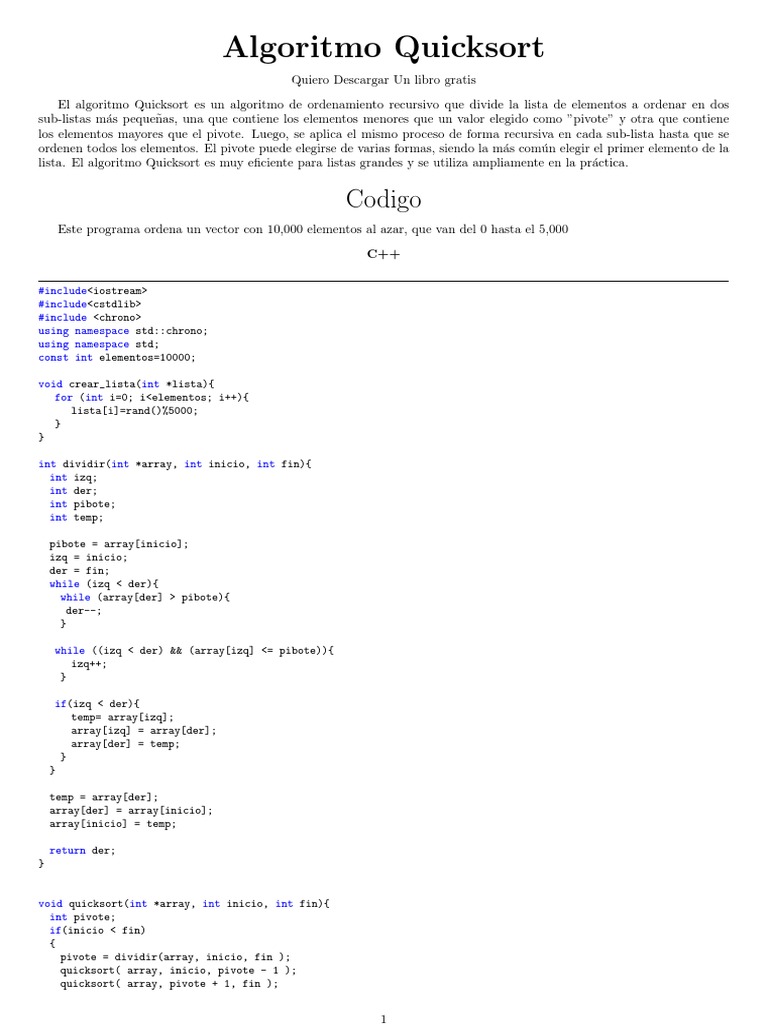 Algoritmo Quicksort

Quiero Descargar Un libro gratis

El algoritmo Quicksort es un algoritmo de ordenamiento recursivo que divide la lista de elementos a ordenar en dos sub-listas más pequeñas, una que contiene los elementos menores que un valor elegido como "pivote" y otra que contiene los elementos mayores que el pivote. Luego, se aplica el mismo proceso de forma recursiva en cada sub-lista hasta que se ordenen todos los elementos. El pivote puede elegirse de varias formas, siendo la más común elegir el primer elemento de la lista. El algoritmo Quicksort es muy eficiente para listas grandes y se utiliza ampliamente en la práctica.

Codigo

Este programa ordena un vector con 10,000 elementos al azar, que van del 0 hasta el 5,000

C++

#include<iostream>
#include<cstdlib>
#include <chrono>
using namespace std::chrono;
using namespace std;
const int elementos=10000;

void crear_lista(int *lista){
  for (int i=0; i<elementos; i++){
    lista[i]=rand()%5000;
  }
}

int dividir(int *array, int inicio, int fin){
  int izq;
  int der;
  int pibote;
  int temp;

  pibote = array[inicio];
  izq = inicio;
  der = fin;
  while (izq < der){
    while (array[der] > pibote){
     der--;
    }

   while ((izq < der) && (array[izq] <= pibote)){
     izq++;
    }

   if(izq < der){
     temp= array[izq];
     array[izq] = array[der];
     array[der] = temp;
    }
  }

  temp = array[der];
  array[der] = array[inicio];
  array[inicio] = temp;

  return der;
}

void quicksort(int *array, int inicio, int fin){
  int pivote;
  if(inicio < fin)
  {
    pivote = dividir(array, inicio, fin );
    quicksort( array, inicio, pivote - 1 );
    quicksort( array, pivote + 1, fin );

1